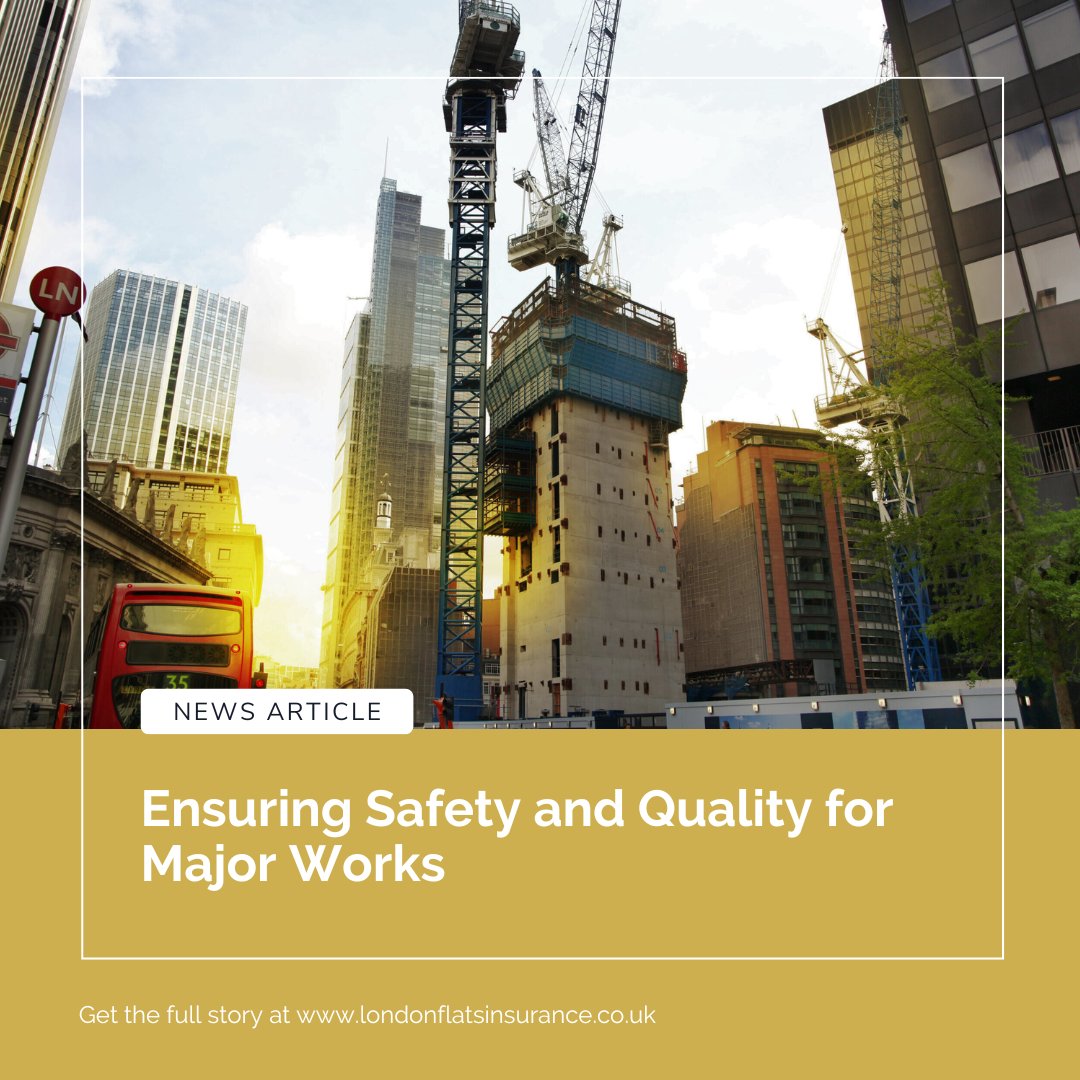 LN

35

NEWS ARTICLE

Ensuring Safety and Quality for Major Works

Get the full story at www.londonflatsinsurance.co.uk